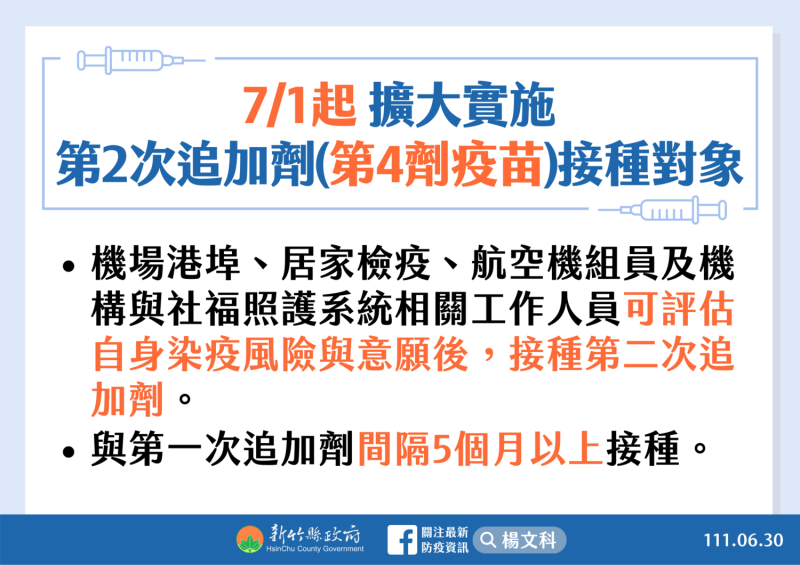 7/1起 擴大實施
第2次追加劑(第4劑疫苗)接種對象

• 機場港埠、居家檢疫、航空機組員及機構與社福照護系統相關工作人員可評估自身染疫風險與意願後，接種第二次追加劑。

• 與第一次追加劑間隔5個月以上接種。

新竹縣政府
HsinChu County Government
關注最新防疫資訊
楊文科
111.06.30